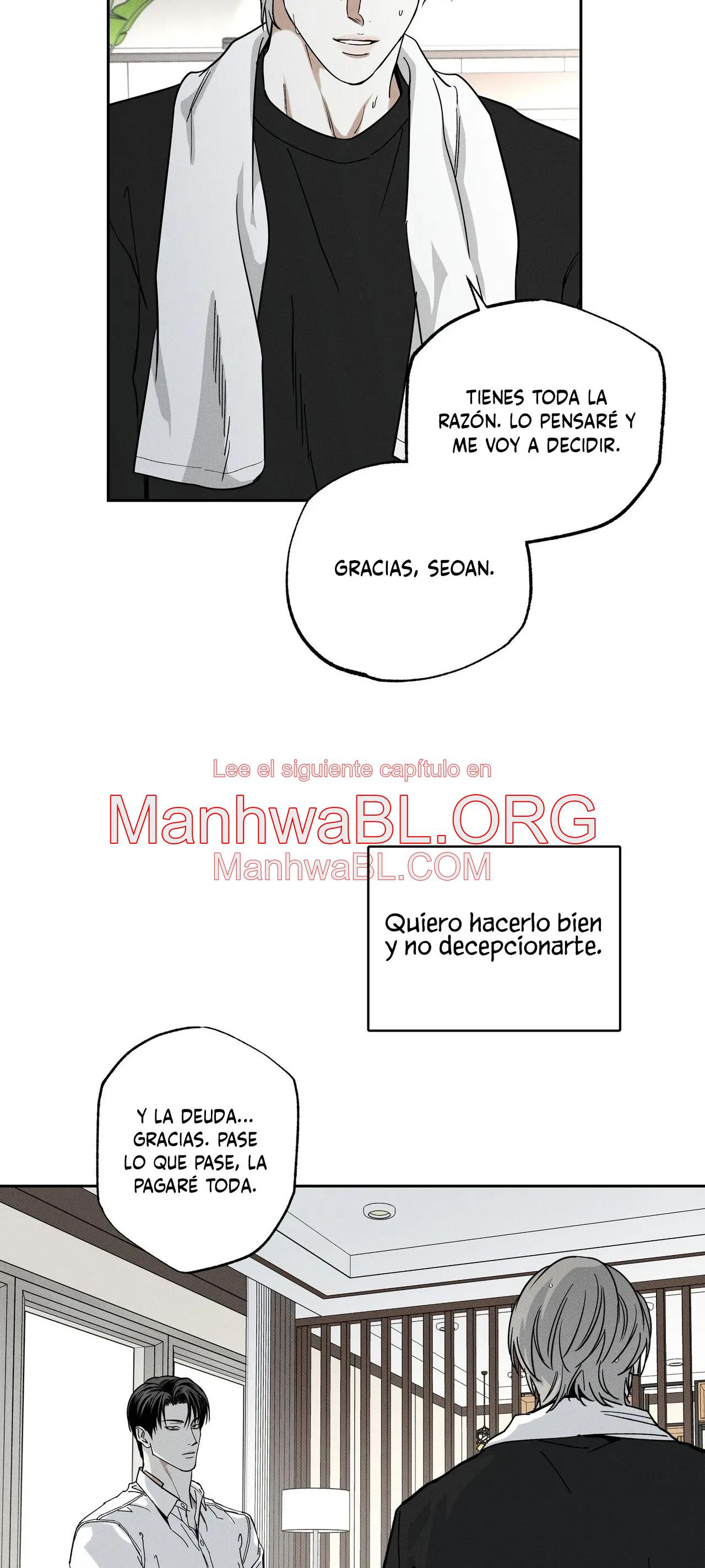 TIENES TODA LA RAZÓN. LO PENSARÉ Y ME VOY A DECIDIR.

GRACIAS, SEOAN.

Quiero hacerlo bien y no decepcionarte.

Y LA DEUDA... GRACIAS. PASE LO QUE PASE, LA PAGARÉ TODA.

Lee el siguiente capítulo en
ManhwaBL.ORG
ManhwaBL.COM